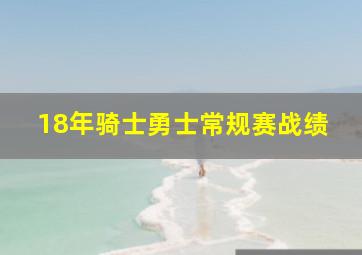 18年骑士勇士常规赛战绩